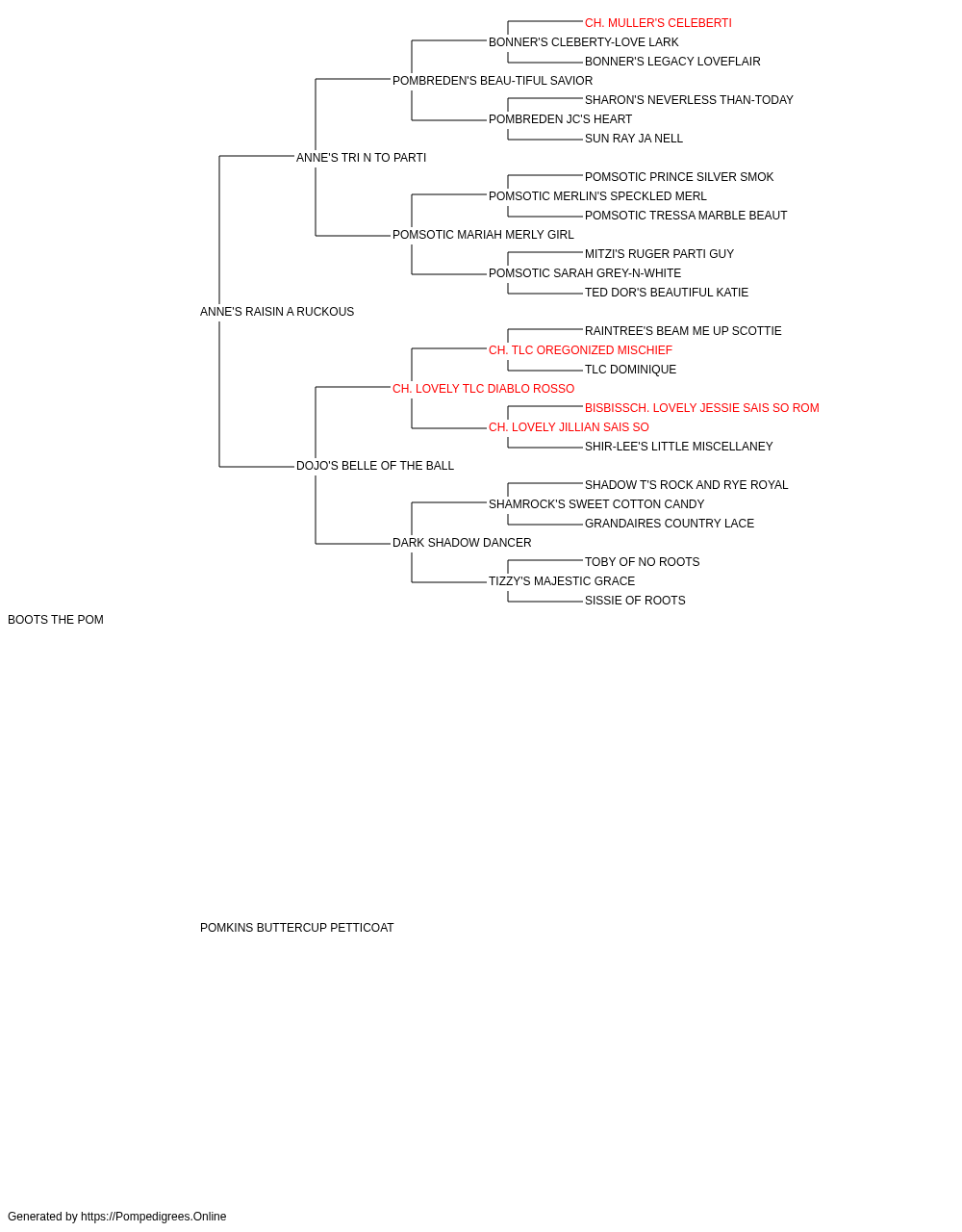 CH. MULLER'S CELEBERTI
BONNER'S CLEBERTY-LOVE LARK
BONNER'S LEGACY LOVEFLAIR
POMBREDEN'S BEAU-TIFUL SAVIOR
SHARON'S NEVERLESS THAN-TODAY
POMBREDEN JC'S HEART
SUN RAY JA NELL
ANNE'S TRI N TO PARTI
POMSOTIC PRINCE SILVER SMOK
POMSOTIC MERLIN'S SPECKLED MERL
POMSOTIC TRESSA MARBLE BEAUT
POMSOTIC MARIAH MERLY GIRL
MITZI'S RUGER PARTI GUY
POMSOTIC SARAH GREY-N-WHITE
TED DOR'S BEAUTIFUL KATIE
ANNE'S RAISIN A RUCKOUS
RAINTREE'S BEAM ME UP SCOTTIE
CH. TLC OREGONIZED MISCHIEF
TLC DOMINIQUE
CH. LOVELY TLC DIABLO ROSSO
BISBISSCH. LOVELY JESSIE SAIS SO ROM
CH. LOVELY JILLIAN SAIS SO
SHIR-LEE'S LITTLE MISCELLANEY
DOJO'S BELLE OF THE BALL
SHADOW T'S ROCK AND RYE ROYAL
SHAMROCK'S SWEET COTTON CANDY
GRANDAIRES COUNTRY LACE
DARK SHADOW DANCER
TOBY OF NO ROOTS
TIZZY'S MAJESTIC GRACE
SISSIE OF ROOTS
BOOTS THE POM
POMKINS BUTTERCUP PETTICOAT
Generated by https://Pompedigrees.Online